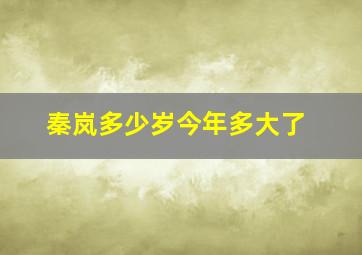 秦岚多少岁今年多大了